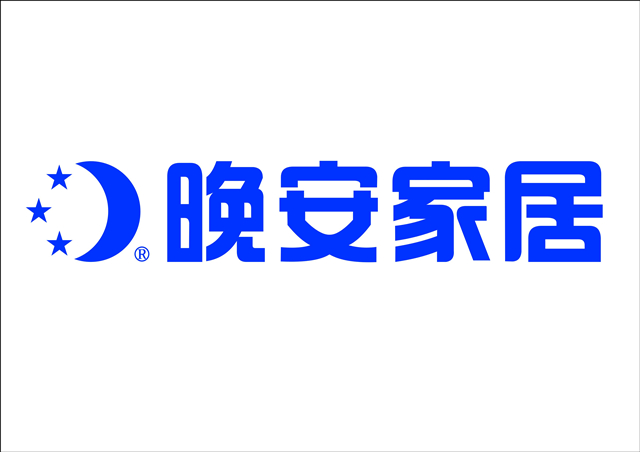 ® 晚安家居